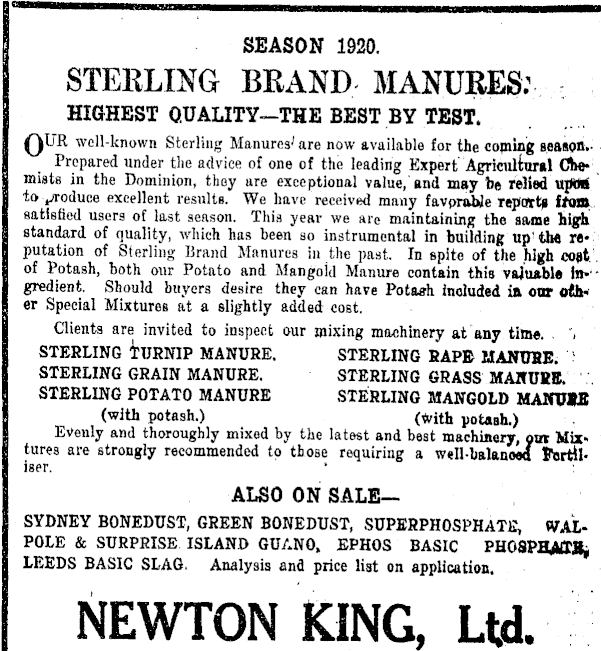 SEASON 1920.

STERLING BRAND MANURES.

HIGHEST QUALITY—THE BEST BY TEST.

OUR well-known Sterling Manures are now available for the coming season. Prepared under the advice of one of the leading Expert Agricultural Chemists in the Dominion, they are exceptional value, and may be relied upon to produce excellent results. We have received many favorable reports from satisfied users of last season. This year we are maintaining the same high standard of quality, which has been so instrumental in building up the reputation of Sterling Brand Manures in the past. In spite of the high cost of Potash, both our Potato and Mangold Manure contain this valuable ingredient. Should buyers desire they can have Potash included in our other Special Mixtures at a slightly added cost.

Clients are invited to inspect our mixing machinery at any time.

STERLING TURNIP MANURE.
STERLING GRAIN MANURE.
STERLING POTATO MANURE (with potash.)

STERLING RAPE MANURE.
STERLING GRASS MANURE.
STERLING MANGOLD MANURE (with potash.)

Evenly and thoroughly mixed by the latest and best machinery, our Mixtures are strongly recommended to those requiring a well-balanced Fertiliser.

ALSO ON SALE—

SYDNEY BONEDUST, GREEN BONEDUST, SUPERPHOSPHATE, WALPOLE & SURPRISE ISLAND GUANO, EPHOS BASIC PHOSPHATE, LEEDS BASIC SLAG. Analysis and price list on application.

NEWTON KING, Ltd.